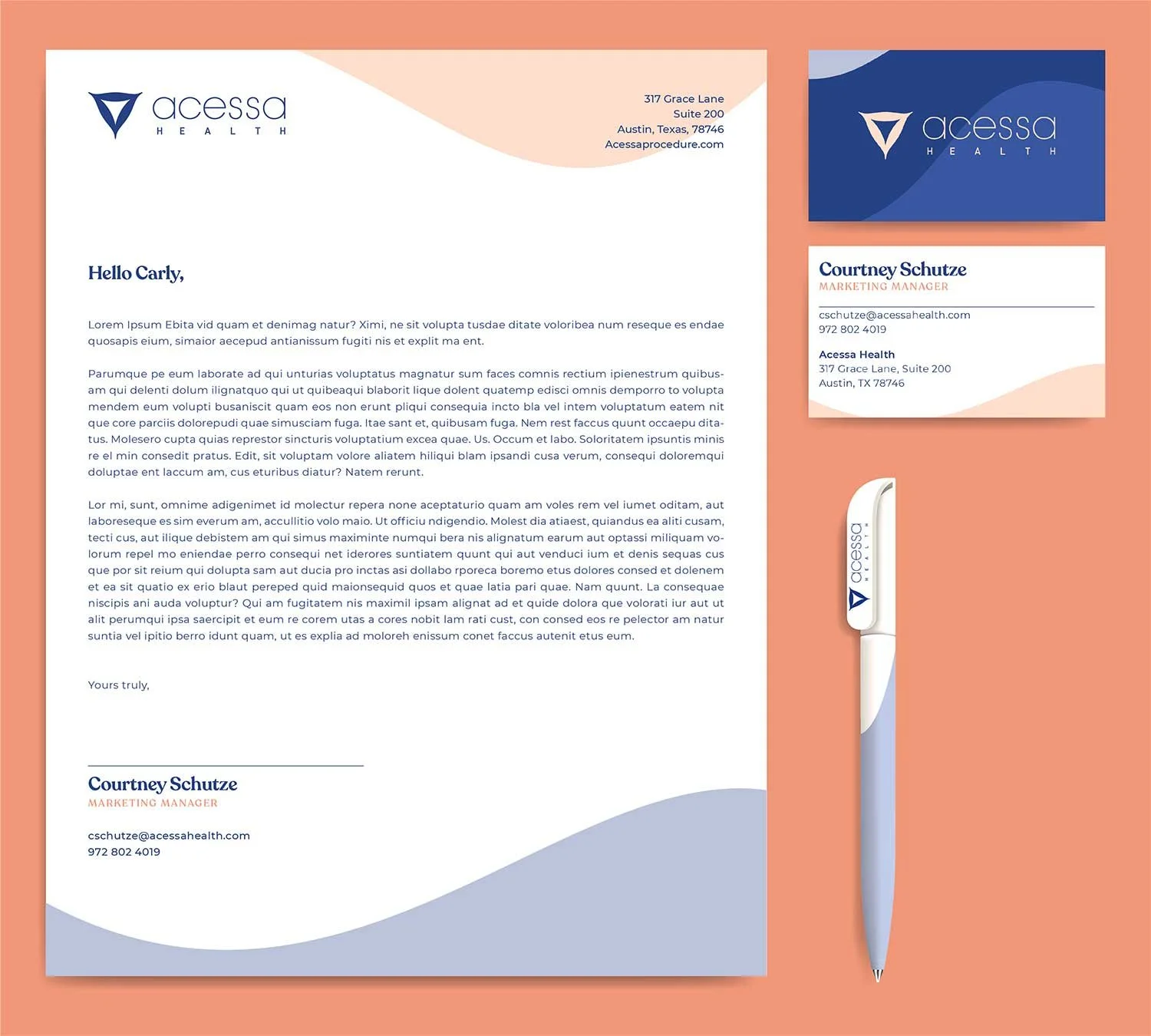 acessa
HEALTH

317 Grace Lane
Suite 200
Austin, Texas, 78746
Acessaprocedure.com

Hello Carly,

Lorem Ipsum Ebita vid quam et denimag natur? Ximi, ne sit volupta tusdae ditate voloribea num reseque es endae quosapis eium, simaior aecepud antianissum fugiti nis et explit ma ent.

Parumque pe eum laborate ad qui unturias voluptatus magnatur sum faces comnis rectium ipienestrum quibusam qui delenti dolum ilignatquo qui ut quibeaqui blaborit lique dolent quatemp edisci omnis demporro to volupta mendem eum volupti busaniscit quam eos non erunt pliqui consequia incto bla vel intem voluptatum eatem nit que core parciis dolorepudi quae simusciam fuga. Itae sant et, quibusam fuga. Nem rest faccus quunt occaepu ditatus. Molesero cupta quias represtor sincturis voluptatium excea quae. Us. Occum et labo. Soloritatem ipsuntis minis re el min consedit pratus. Edit, sit voluptam volore aliatem hiliqui blam ipsandi cusa verum, consequi doloremqui doluptae ent laccum am, cus eturibus diatur? Natem rerunt.

Lor mi, sunt, omnime adigenimet id molectur repera none aceptaturio quam am voles rem vel iumet oditam, aut laboreseque es sim everum am, accullitio volo maio. Ut officiu ndigendio. Molest dia atiaest, quiandus ea aliti cusam, tecti cus, aut ilique debistem am qui simus maximinte numqui bera nis alignatum earum aut optassi miliquam volorum repel mo eniendae perro consequi net iderores suntiatem quunt qui aut venduci ium et denis sequas cus que por sit reium qui dolupta sam aut ducia pro inctas asi dollabo rporeca boremo etus dolores consed et dolenem et ea sit quatio ex erio blaut pereped quid maionsequid quos et quae latia pari quae. Nam quunt. La consequae niscipis ani auda voluptur? Qui am fugitatem nis maximil ipsam alignat ad et quide dolora que volorati iur aut ut alit perumqui ipsa saercipit et eum re corem utas a cores nobit lam rati cust, con consed eos re pelector am natur suntia vel ipitio berro idunt quam, ut es explia ad moloreh enissum conet faccus autenit etus eum.

Yours truly,

Courtney Schutze
MARKETING MANAGER

cschutze@acessahealth.com
972 802 4019

acessa
HEALTH

Courtney Schutze
MARKETING MANAGER

cschutze@acessahealth.com
972 802 4019

Acessa Health
317 Grace Lane, Suite 200
Austin, TX 78746

acessa
HEALTH